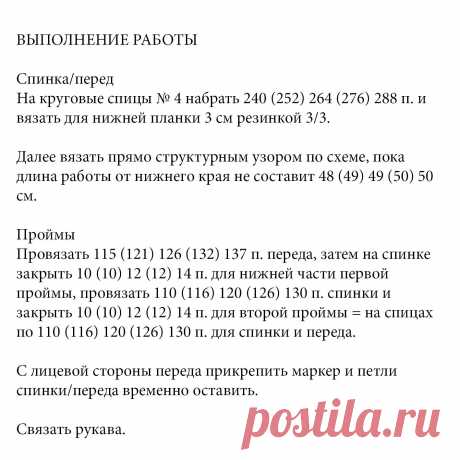 ВЫПОЛНЕНИЕ РАБОТЫ

Спинка/перед
На круговые спицы № 4 набрать 240 (252) 264 (276) 288 п. и вязать для нижней планки 3 см резинкой 3/3.

Далее вязать прямо структурным узором по схеме, пока длина работы от нижнего края не составит 48 (49) 49 (50) 50 см.

Проймы
Провязать 115 (121) 126 (132) 137 п. переда, затем на спинке закрыть 10 (10) 12 (12) 14 п. для нижней части первой проймы, провязать 110 (116) 120 (126) 130 п. спинки и закрыть 10 (10) 12 (12) 14 п. для второй проймы = на спицах по 110 (116) 120 (126) 130 п. для спинки и переда.

С лицевой стороны переда прикрепить маркер и петли спинки/переда временно оставить.

Связать рукава.

postila.ru